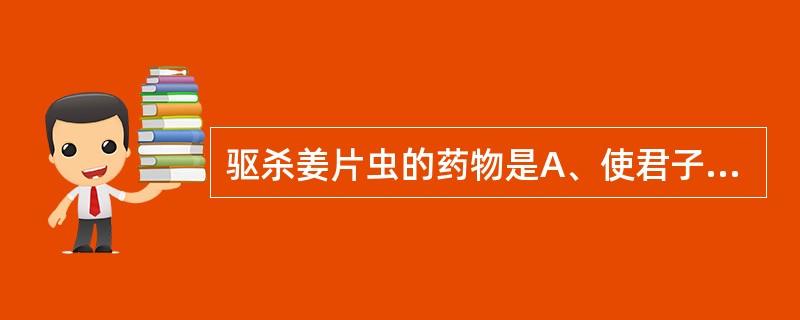 驱杀姜片虫的药物是A、使君子...